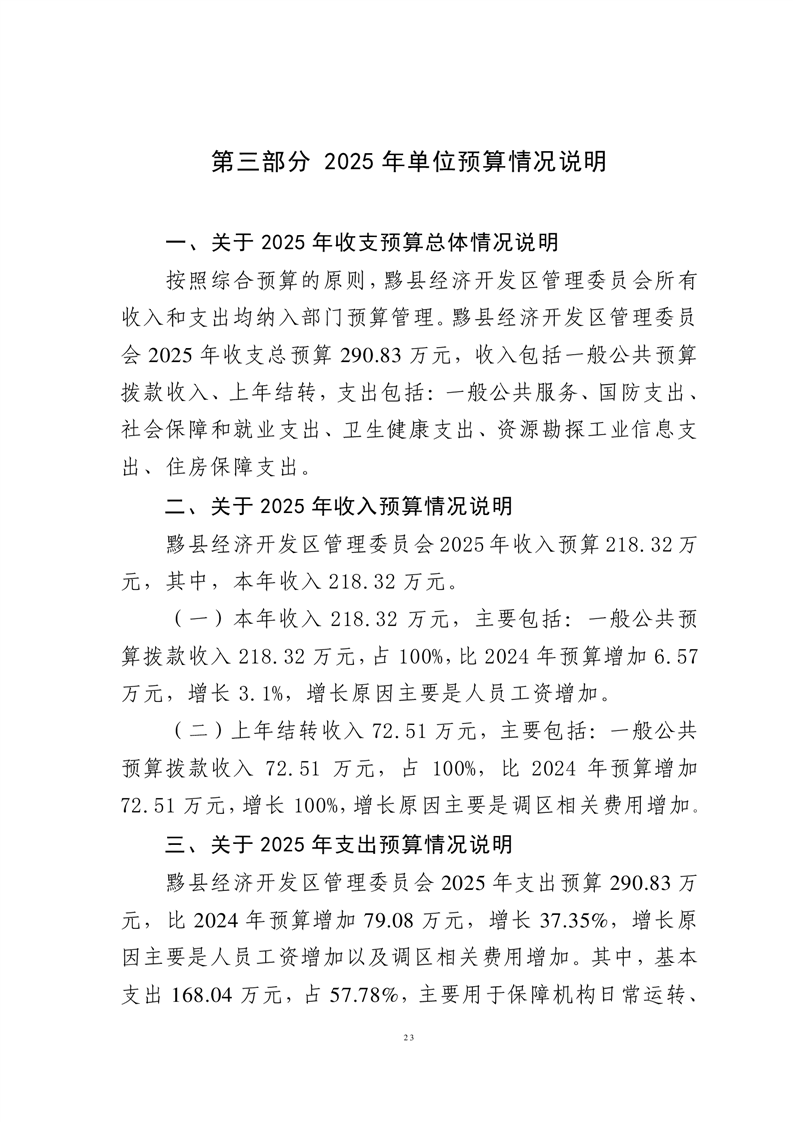 第三部分 2025 年单位预算情况说明

一、关于 2025 年收支预算总体情况说明

按照综合预算的原则，黟县经济开发区管理委员会所有收入和支出均纳入部门预算管理。黟县经济开发区管理委员会 2025 年收支总预算 290.83 万元，收入包括一般公共预算拨款收入、上年结转，支出包括：一般公共服务、国防支出、社会保障和就业支出、卫生健康支出、资源勘探工业信息支出、住房保障支出。

二、关于 2025 年收入预算情况说明

黟县经济开发区管理委员会 2025 年收入预算 218.32 万元，其中，本年收入 218.32 万元。

（一）本年收入 218.32 万元，主要包括：一般公共预算拨款收入 218.32 万元，占 100%，比 2024 年预算增加 6.57 万元，增长 3.1%，增长原因主要是人员工资增加。

（二）上年结转收入 72.51 万元，主要包括：一般公共预算拨款收入 72.51 万元，占 100%，比 2024 年预算增加 72.51 万元，增长 100%，增长原因主要是调区相关费用增加。

三、关于 2025 年支出预算情况说明

黟县经济开发区管理委员会 2025 年支出预算 290.83 万元，比 2024 年预算增加 79.08 万元，增长 37.35%，增长原因主要是人员工资增加以及调区相关费用增加。其中，基本支出 168.04 万元，占 57.78%，主要用于保障机构日常运转、

23